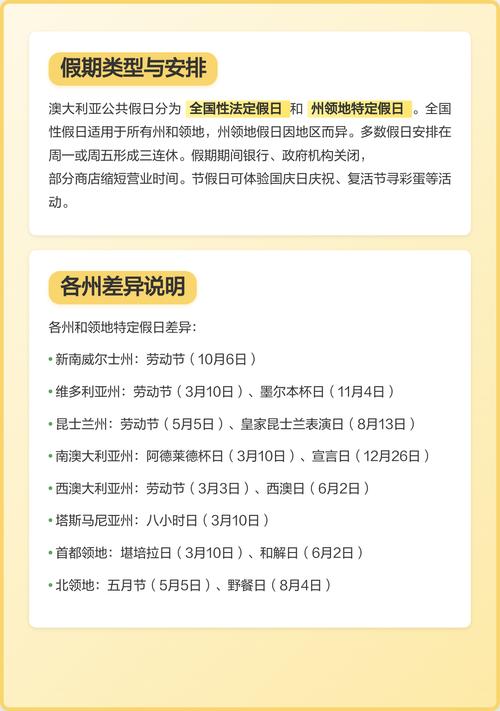 假期类型与安排

澳大利亚公共假日分为 全国性法定假日 和 州领地特定假日 。全国性假日适用于所有州和领地，州领地假日因地区而异。多数假日安排在周一或周五形成三连休。假期期间银行、政府机构关闭，部分商店缩短营业时间。节假日可体验国庆日庆祝、复活节寻彩蛋等活动。

各州差异说明

各州和领地特定假日差异：

• 新南威尔士州：劳动节（10月6日）

• 维多利亚州：劳动节（3月10日）、墨尔本杯日（11月4日）

• 昆士兰州：劳动节（5月5日）、皇家昆士兰表演日（8月13日）

• 南澳大利亚州：阿德莱德杯日（3月10日）、宣言日（12月26日）

• 西澳大利亚州：劳动节（3月3日）、西澳日（6月2日）

• 塔斯马尼亚州：八小时日（3月10日）

• 首都领地：堪培拉日（3月10日）、和解日（6月2日）

• 北领地：五月节（5月5日）、野餐日（8月4日）